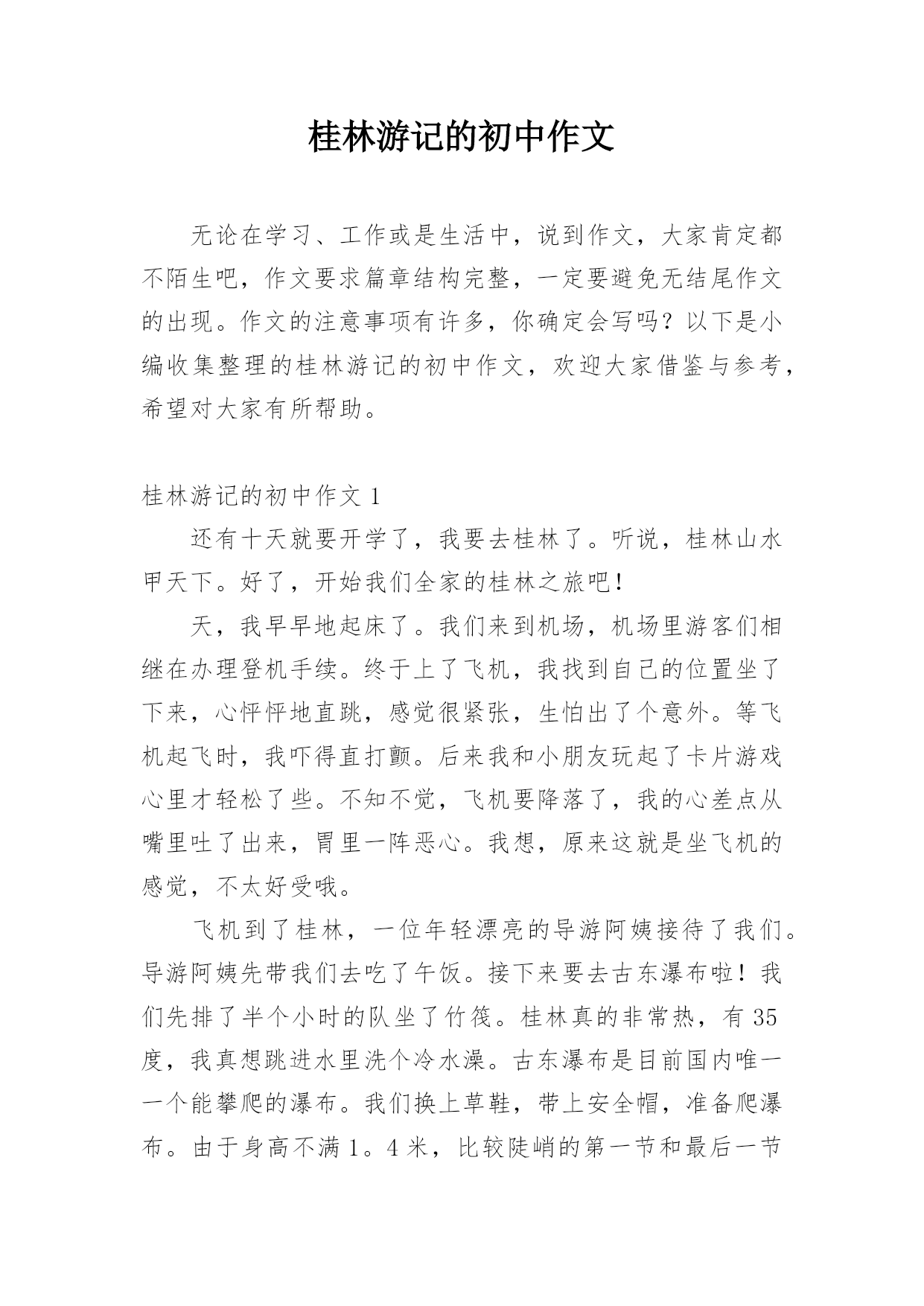 桂林游记的初中作文

无论在学习、工作或是生活中，说到作文，大家肯定都不陌生吧，作文要求篇章结构完整，一定要避免无结尾作文的出现。作文的注意事项有许多，你确定会写吗？以下是小编收集整理的桂林游记的初中作文，欢迎大家借鉴与参考，希望对大家有所帮助。

桂林游记的初中作文 1

还有十天就要开学了，我要去桂林了。听说，桂林山水甲天下。好了，开始我们全家的桂林之旅吧！

天，我早早地起床了。我们来到机场，机场里游客们相继在办理登机手续。终于上了飞机，我找到自己的位置坐了下来，心怦怦地直跳，感觉很紧张，生怕出了个意外。等飞机起飞时，我吓得直打颤。后来我和小朋友玩起了卡片游戏心里才轻松了些。不知不觉，飞机要降落了，我的心差点从嘴里吐了出来，胃里一阵恶心。我想，原来这就是坐飞机的感觉，不太好受哦。

飞机到了桂林，一位年轻漂亮的导游阿姨接待了我们。导游阿姨先带我们去吃了午饭。接下来要去古东瀑布啦！我们先排了半个小时的队坐了竹筏。桂林真的非常热，有 35 度，我真想跳进水里洗个冷水澡。古东瀑布是目前国内唯一一个能攀爬的瀑布。我们换上草鞋，带上安全帽，准备爬瀑布。由于身高不满 1。4 米，比较陡峭的第一节和最后一节